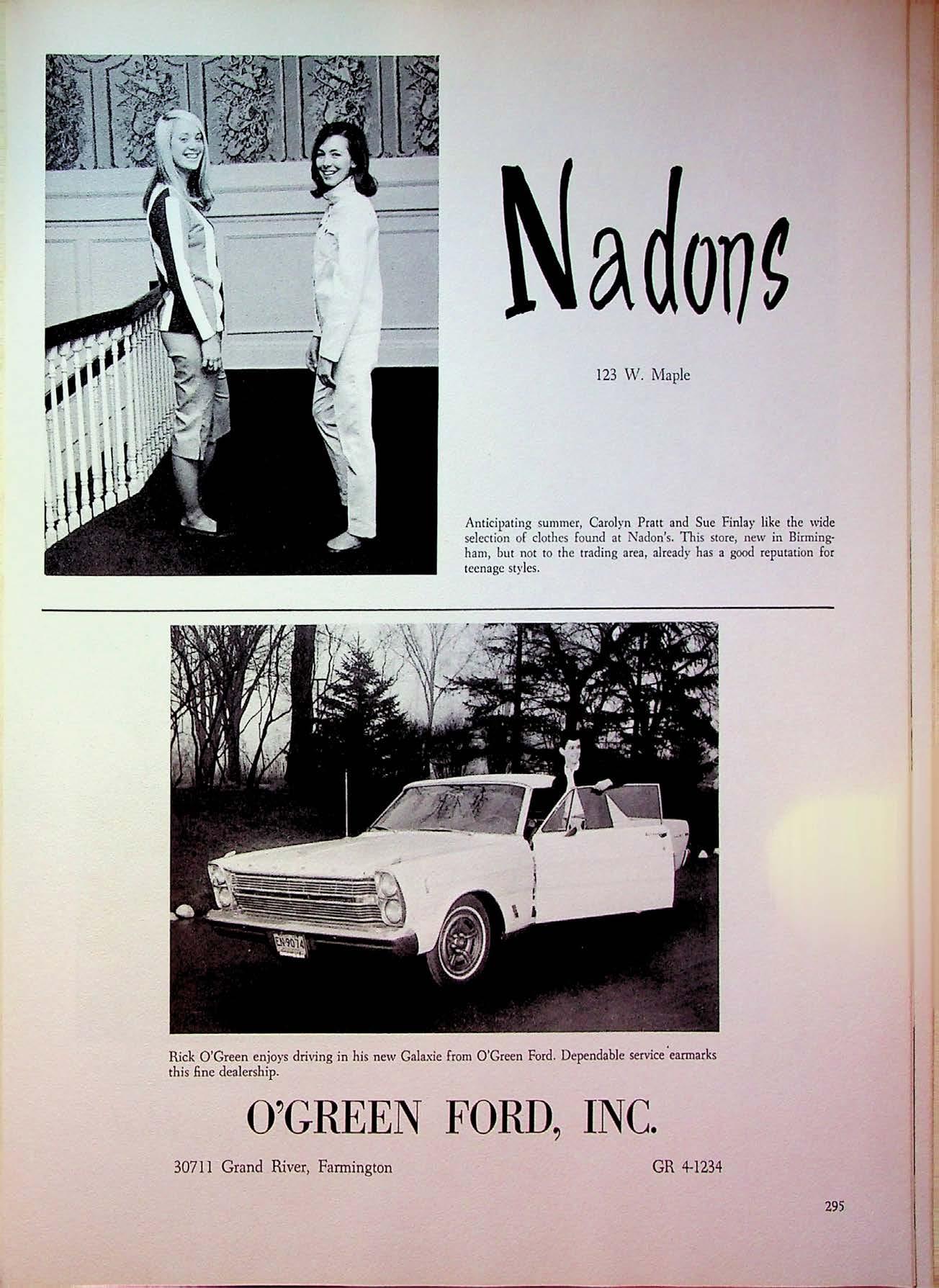 Nadons

123 W. Maple

Anticipating summer, Carolyn Pratt and Sue Finlay like the wide selection of clothes found at Nadon's. This store, new in Birmingham, but not to the trading area, already has a good reputation for teenage styles.

Rick O'Green enjoys driving in his new Galaxie from O'Green Ford. Dependable service earmarks this fine dealership.

O'GREEN FORD, INC.

30711 Grand River, Farmington GR 4-1234

295